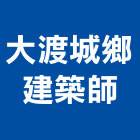 大渡城鄉
建築師